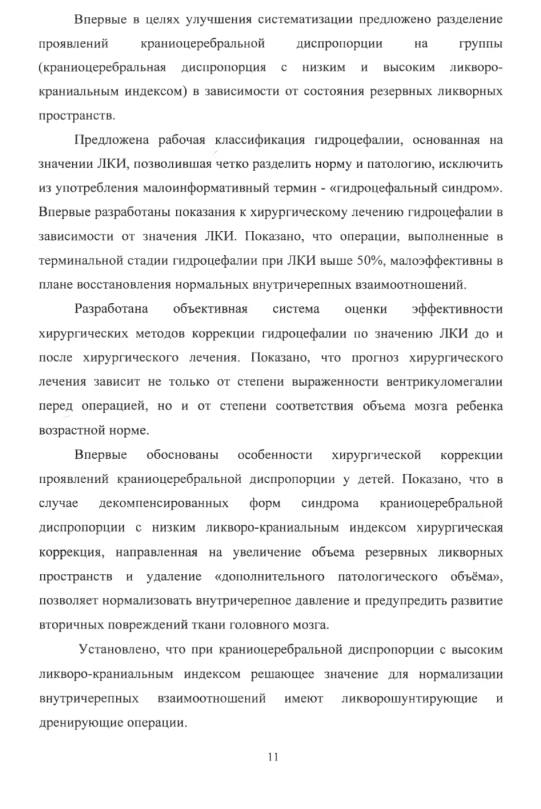 Впервые в целях улучшения систематизации предложено разделение проявлений краниоцеребральной диспропорции на группы (краниоцеребральная диспропорция с низким и высоким ликворо-краниальным индексом) в зависимости от состояния резервных ликворных пространств.

Предложена рабочая классификация гидроцефалии, основанная на значении ЛКИ, позволившая четко разделить норму и патологию, исключить из употребления малоинформативный термин - «гидроцефальный синдром». Впервые разработаны показания к хирургическому лечению гидроцефалии в зависимости от значения ЛКИ. Показано, что операции, выполненные в терминальной стадии гидроцефалии при ЛКИ выше 50%, малоэффективны в плане восстановления нормальных внутричерепных взаимоотношений.

Разработана объективная система оценки эффективности хирургических методов коррекции гидроцефалии по значению ЛКИ до и после хирургического лечения. Показано, что прогноз хирургического лечения зависит не только от степени выраженности вентрикуломегалии перед операцией, но и от степени соответствия объема мозга ребенка возрастной норме.

Впервые обоснованы особенности хирургической коррекции проявлений краниоцеребральной диспропорции у детей. Показано, что в случае декомпенсированных форм синдрома краниоцеребральной диспропорции с низким ликворо-краниальным индексом хирургическая коррекция, направленная на увеличение объема резервных ликворных пространств и удаление «дополнительного патологического объёма», позволяет нормализовать внутричерепное давление и предупредить развитие вторичных повреждений ткани головного мозга.

Установлено, что при краниоцеребральной диспропорции с высоким ликворо-краниальным индексом решающее значение для нормализации внутричерепных взаимоотношений имеют ликворошунтирующие и дренирующие операции.

11